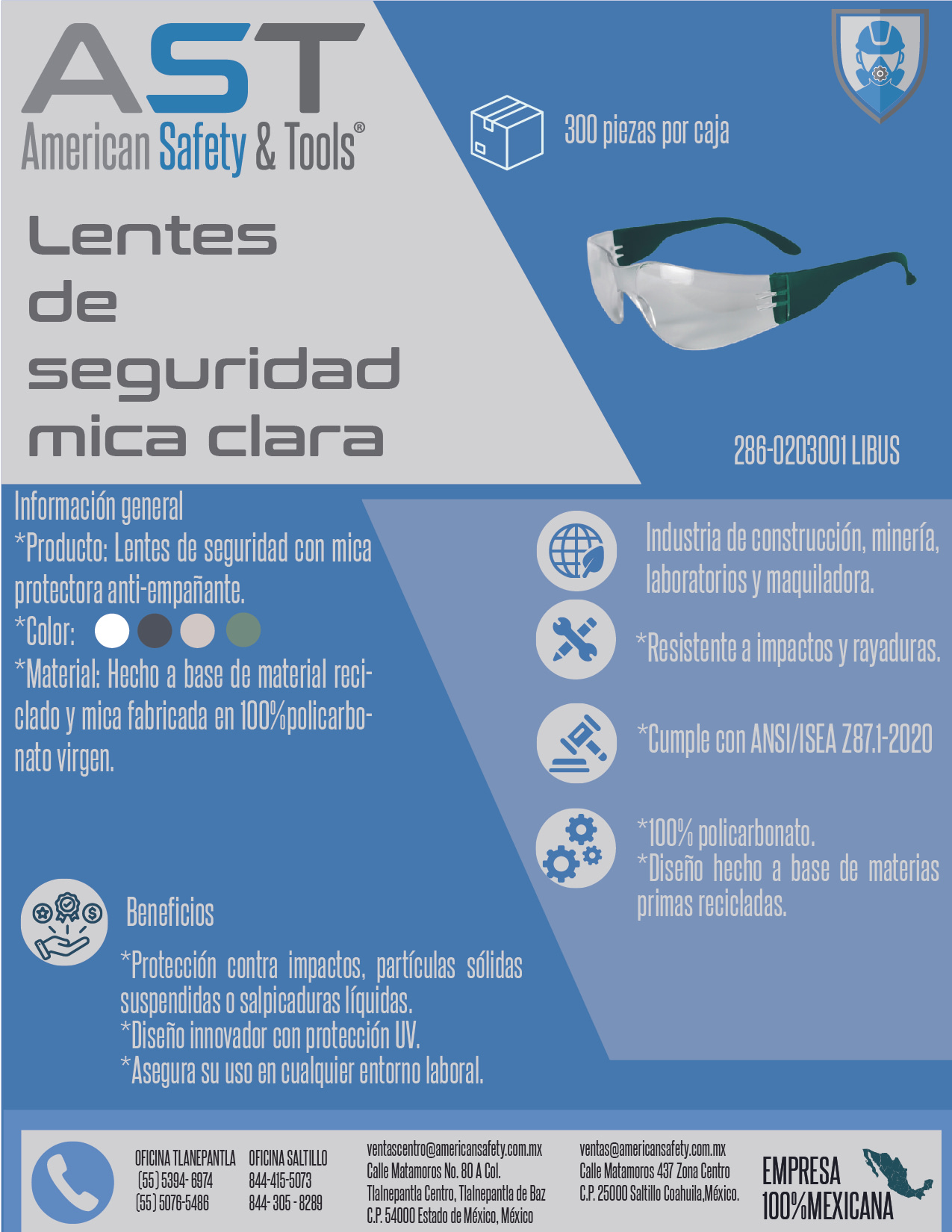 AST
American Safety & Tools®

300 piezas por caja

Lentes de seguridad mica clara

286-0203001 LIBUS

Información general
*Producto: Lentes de seguridad con mica protectora anti-empañante.
*Color:
*Material: Hecho a base de material reciclado y mica fabricada en 100%policarbonato virgen.

Industria de construcción, minería, laboratorios y maquiladora.

*Resistente a impactos y rayaduras.

*Cumple con ANSI/ISEA Z87.1-2020

*100% policarbonato.
*Diseño hecho a base de materias primas recicladas.

Beneficios

*Protección contra impactos, partículas sólidas suspendidas o salpicaduras líquidas.
*Diseño innovador con protección UV.
*Asegura su uso en cualquier entorno laboral.

OFICINA TLANEPANTLA
(55) 5394- 6974
(55) 5076-5486

OFICINA SALTILLO
844-415-5073
844- 305 - 8289

ventascentro@americansafety.com.mx
Calle Matamoros No. 80 A Col.
Tlalnepantla Centro, Tlalnepantla de Baz
C.P. 54000 Estado de México, México

ventas@americansafety.com.mx
Calle Matamoros 437 Zona Centro
C.P. 25000 Saltillo Coahuila,México.

EMPRESA
100%MEXICANA